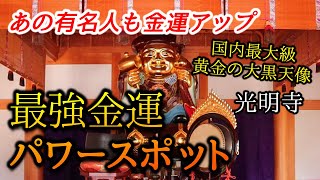 あの有名人も金運アップ

国内最大級
黄金の大黒天像

光明寺

最強金運
パワースポット